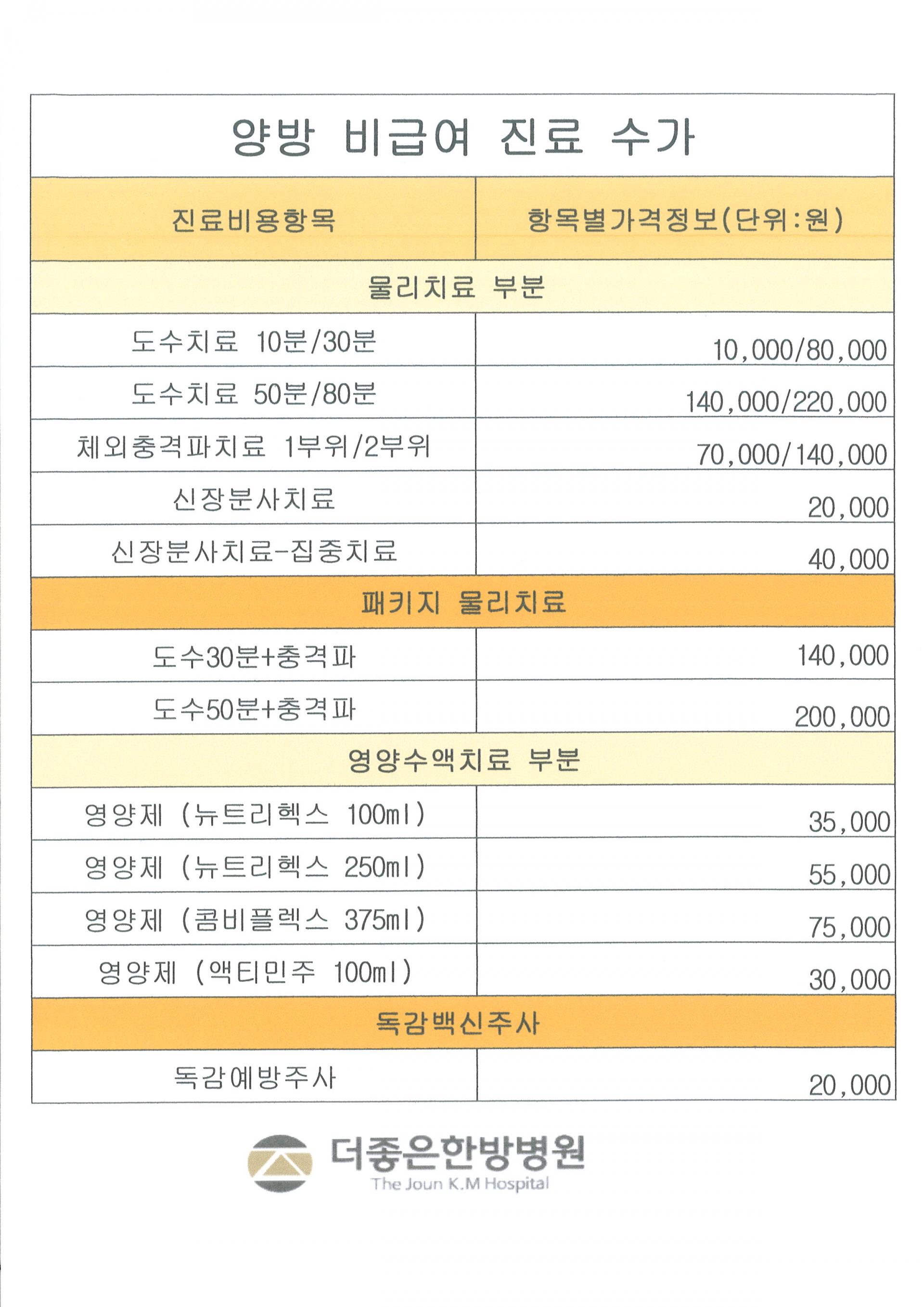 양방 비급여 진료 수가

| 진료비용항목 | 항목별가격정보(단위:원) |
|---|---|
| 물리치료 부분 | |
| 도수치료 10분/30분 | 10,000/80,000 |
| 도수치료 50분/80분 | 140,000/220,000 |
| 체외충격파치료 1부위/2부위 | 70,000/140,000 |
| 신장분사치료 | 20,000 |
| 신장분사치료-집중치료 | 40,000 |
| 패키지 물리치료 | |
| 도수30분+충격파 | 140,000 |
| 도수50분+충격파 | 200,000 |
| 영양수액치료 부분 | |
| 영양제 (뉴트리헥스 100ml) | 35,000 |
| 영양제 (뉴트리헥스 250ml) | 55,000 |
| 영양제 (콤비플렉스 375ml) | 75,000 |
| 영양제 (액티민주 100ml) | 30,000 |
| 독감백신주사 | |
| 독감예방주사 | 20,000 |

더좋은한방병원
The Joun K.M Hospital